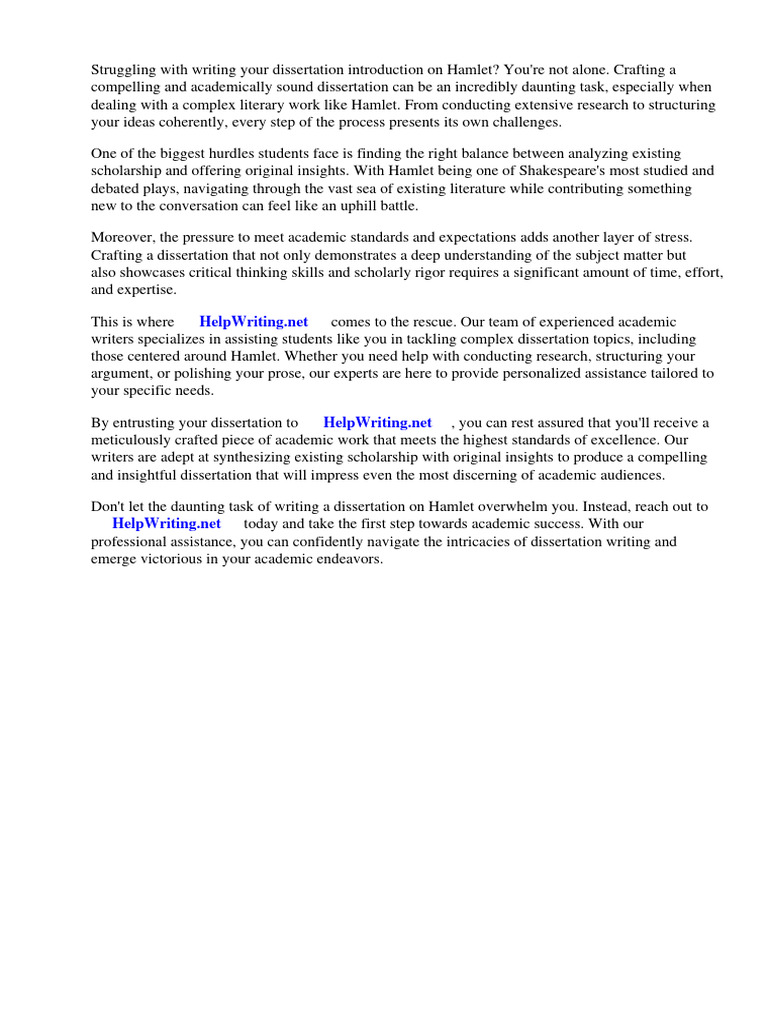 Struggling with writing your dissertation introduction on Hamlet? You're not alone. Crafting a compelling and academically sound dissertation can be an incredibly daunting task, especially when dealing with a complex literary work like Hamlet. From conducting extensive research to structuring your ideas coherently, every step of the process presents its own challenges.

One of the biggest hurdles students face is finding the right balance between analyzing existing scholarship and offering original insights. With Hamlet being one of Shakespeare's most studied and debated plays, navigating through the vast sea of existing literature while contributing something new to the conversation can feel like an uphill battle.

Moreover, the pressure to meet academic standards and expectations adds another layer of stress. Crafting a dissertation that not only demonstrates a deep understanding of the subject matter but also showcases critical thinking skills and scholarly rigor requires a significant amount of time, effort, and expertise.

This is where HelpWriting.net comes to the rescue. Our team of experienced academic writers specializes in assisting students like you in tackling complex dissertation topics, including those centered around Hamlet. Whether you need help with conducting research, structuring your argument, or polishing your prose, our experts are here to provide personalized assistance tailored to your specific needs.

By entrusting your dissertation to HelpWriting.net , you can rest assured that you'll receive a meticulously crafted piece of academic work that meets the highest standards of excellence. Our writers are adept at synthesizing existing scholarship with original insights to produce a compelling and insightful dissertation that will impress even the most discerning of academic audiences.

Don't let the daunting task of writing a dissertation on Hamlet overwhelm you. Instead, reach out to HelpWriting.net today and take the first step towards academic success. With our professional assistance, you can confidently navigate the intricacies of dissertation writing and emerge victorious in your academic endeavors.